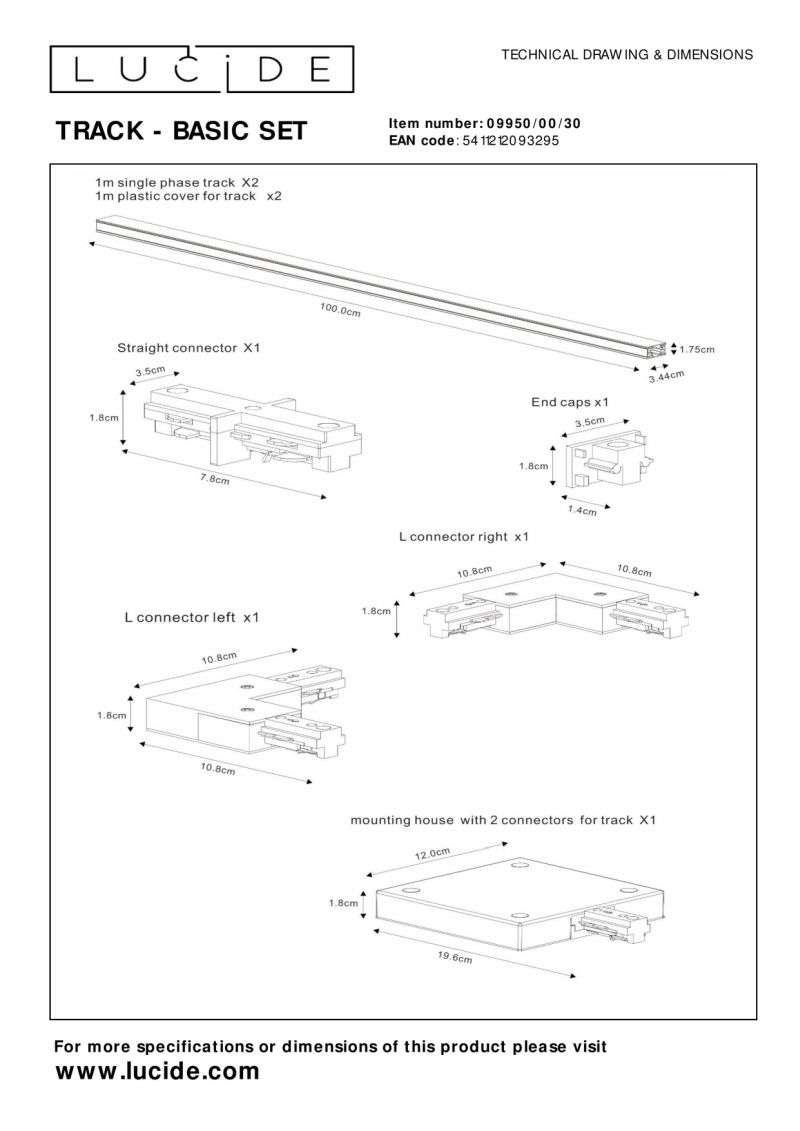 LUCIDE

TECHNICAL DRAWING & DIMENSIONS

TRACK - BASIC SET

Item number: 09950/00/30
EAN code: 5411212093295

1m single phase track X2
1m plastic cover for track x2

100.0cm

1.75cm

3.44cm

Straight connector X1

3.5cm

1.8cm

7.8cm

End caps x1

3.5cm

1.8cm

1.4cm

L connector right x1

10.8cm

10.8cm

1.8cm

L connector left x1

10.8cm

1.8cm

10.8cm

mounting house with 2 connectors for track X1

12.0cm

1.8cm

19.6cm

For more specifications or dimensions of this product please visit
www.lucide.com